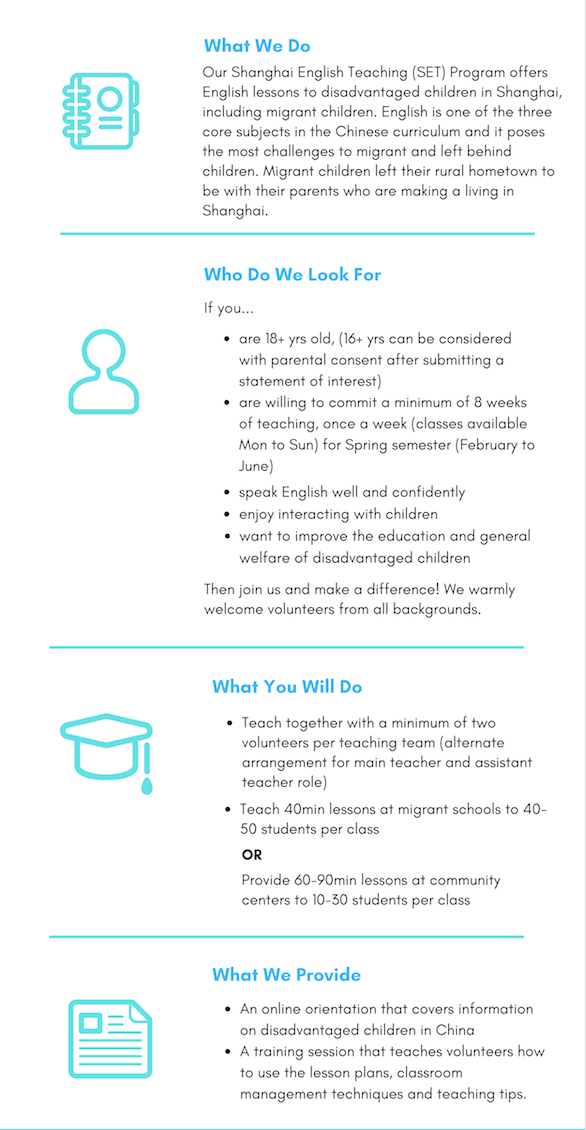 What We Do

Our Shanghai English Teaching (SET) Program offers English lessons to disadvantaged children in Shanghai, including migrant children. English is one of the three core subjects in the Chinese curriculum and it poses the most challenges to migrant and left behind children. Migrant children left their rural hometown to be with their parents who are making a living in Shanghai.

Who Do We Look For

If you...

- are 18+ yrs old, (16+ yrs can be considered with parental consent after submitting a statement of interest)
- are willing to commit a minimum of 8 weeks of teaching, once a week (classes available Mon to Sun) for Spring semester (February to June)
- speak English well and confidently
- enjoy interacting with children
- want to improve the education and general welfare of disadvantaged children

Then join us and make a difference! We warmly welcome volunteers from all backgrounds.

What You Will Do

- Teach together with a minimum of two volunteers per teaching team (alternate arrangement for main teacher and assistant teacher role)
- Teach 40min lessons at migrant schools to 40-50 students per class

OR

Provide 60-90min lessons at community centers to 10-30 students per class

What We Provide

- An online orientation that covers information on disadvantaged children in China
- A training session that teaches volunteers how to use the lesson plans, classroom management techniques and teaching tips.